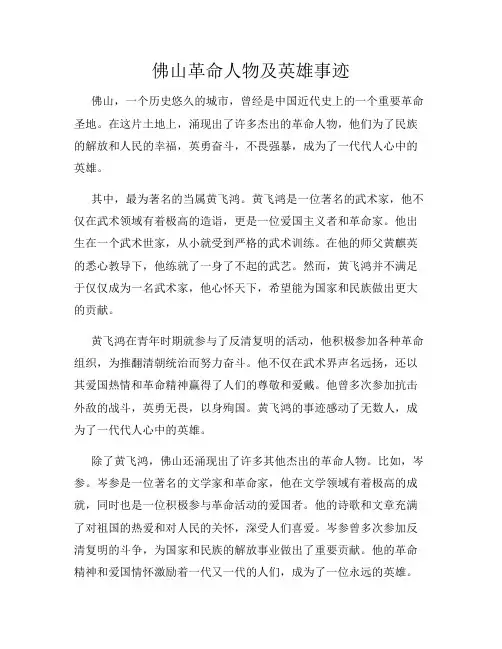 佛山革命人物及英雄事迹

佛山，一个历史悠久的城市，曾经是中国近代史上的一个重要革命圣地。在这片土地上，涌现出了许多杰出的革命人物，他们为了民族的解放和人民的幸福，英勇奋斗，不畏强暴，成为了一代代人心中的英雄。

其中，最为著名的当属黄飞鸿。黄飞鸿是一位著名的武术家，他不仅在武术领域有着极高的造诣，更是一位爱国主义者和革命家。他出生在一个武术世家，从小就受到严格的武术训练。在他的师父黄麒英的悉心教导下，他练就了一身了不起的武艺。然而，黄飞鸿并不满足于仅仅成为一名武术家，他心怀天下，希望能为国家和民族做出更大的贡献。

黄飞鸿在青年时期就参与了反清复明的活动，他积极参加各种革命组织，为推翻清朝统治而努力奋斗。他不仅在武术界声名远扬，还以其爱国热情和革命精神赢得了人们的尊敬和爱戴。他曾多次参加抗击外敌的战斗，英勇无畏，以身殉国。黄飞鸿的事迹感动了无数人，成为了一代代人心中的英雄。

除了黄飞鸿，佛山还涌现出了许多其他杰出的革命人物。比如，岑参。岑参是一位著名的文学家和革命家，他在文学领域有着极高的成就，同时也是一位积极参与革命活动的爱国者。他的诗歌和文章充满了对祖国的热爱和对人民的关怀，深受人们喜爱。岑参曾多次参加反清复明的斗争，为国家和民族的解放事业做出了重要贡献。他的革命精神和爱国情怀激励着一代又一代的人们，成为了一位永远的英雄。